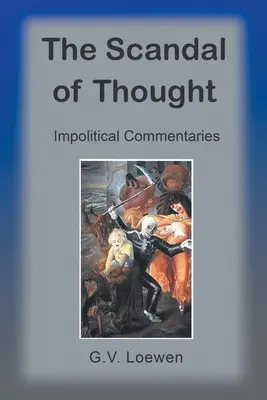 The Scandal of Thought

Impolitical Commentaries

G.V. Loewen